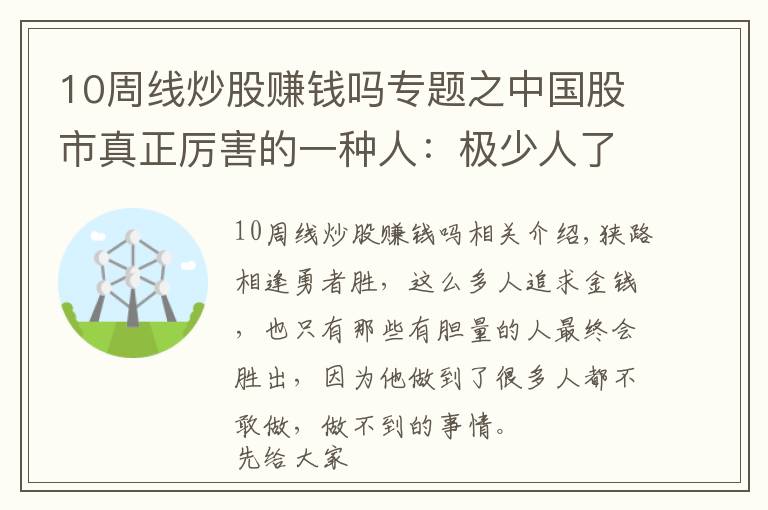 10周线炒股赚钱吗专题之中国股市真正厉害的一种人：极少人了

10周线炒股赚钱吗相关介绍,狭路相逢勇者胜，这么多人追求金钱，也只有那些有胆量的人最终会胜出，因为他做到了很多人都不敢做，做不到的事情。
先给大家